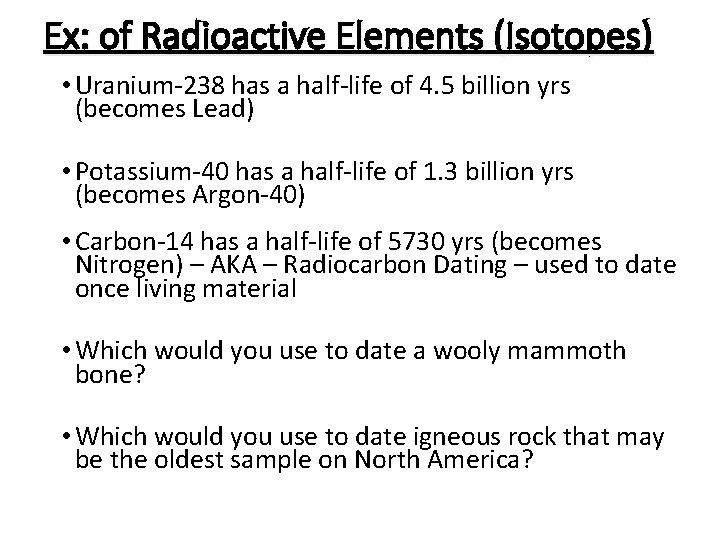 Ex: of Radioactive Elements (Isotopes)

• Uranium-238 has a half-life of 4.5 billion yrs (becomes Lead)

• Potassium-40 has a half-life of 1.3 billion yrs (becomes Argon-40)

• Carbon-14 has a half-life of 5730 yrs (becomes Nitrogen) – AKA – Radiocarbon Dating – used to date once living material

• Which would you use to date a wooly mammoth bone?

• Which would you use to date igneous rock that may be the oldest sample on North America?